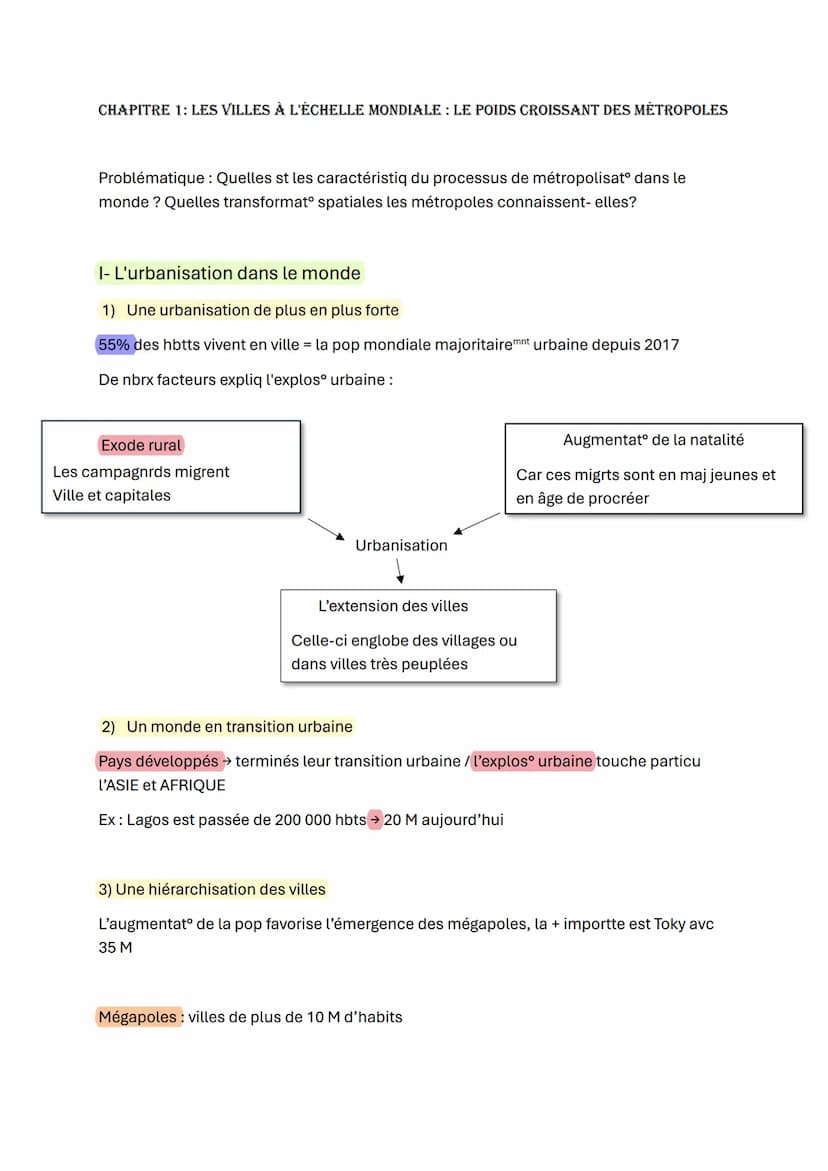 CHAPITRE 1: LES VILLES À L'ÉCHELLE MONDIALE : LE POIDS CROISSANT DES MÉTROPOLES

Problématique : Quelles st les caractéristiq du processus de métropolisat° dans le monde ? Quelles transformat° spatiales les métropoles connaissent- elles?

I- L'urbanisation dans le monde

1) Une urbanisation de plus en plus forte

55% des hbtts vivent en ville = la pop mondiale majoritaire$^{mnt}$ urbaine depuis 2017

De nbrx facteurs expliq l'explos° urbaine :

Exode rural
Les campagnrds migrent
Ville et capitales

Augmentat° de la natalité
Car ces migrts sont en maj jeunes et en âge de procréer

Urbanisation

L'extension des villes
Celle-ci englobe des villages ou dans villes très peuplées

2) Un monde en transition urbaine

Pays développés → terminés leur transition urbaine / l'explos° urbaine touche particu l'ASIE et AFRIQUE

Ex : Lagos est passée de 200 000 hbts → 20 M aujourd'hui

3) Une hiérarchisation des villes

L'augmentat° de la pop favorise l'émergence des mégapoles, la + importte est Toky avc 35 M

Mégapoles : villes de plus de 10 M d'habits